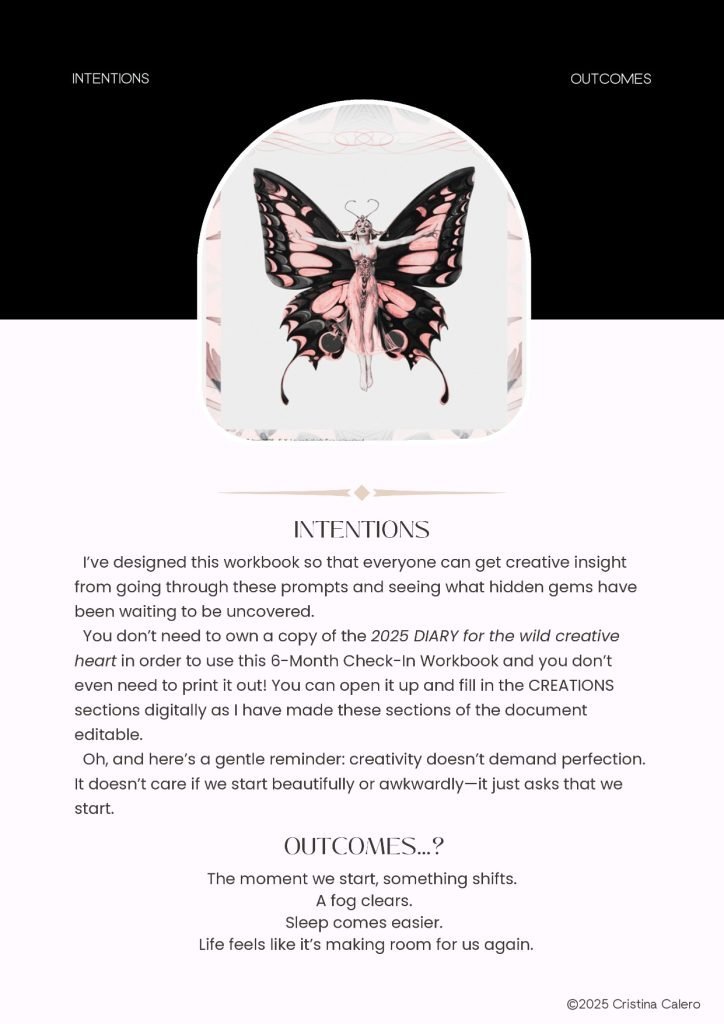 INTENTIONS

OUTCOMES

INTENTIONS

I've designed this workbook so that everyone can get creative insight from going through these prompts and seeing what hidden gems have been waiting to be uncovered.

You don't need to own a copy of the 2025 DIARY for the wild creative heart in order to use this 6-Month Check-In Workbook and you don't even need to print it out! You can open it up and fill in the CREATIONS sections digitally as I have made these sections of the document editable.

Oh, and here's a gentle reminder: creativity doesn't demand perfection. It doesn't care if we start beautifully or awkwardly—it just asks that we start.

OUTCOMES...?

The moment we start, something shifts.
A fog clears.
Sleep comes easier.
Life feels like it's making room for us again.

©2025 Cristina Calero